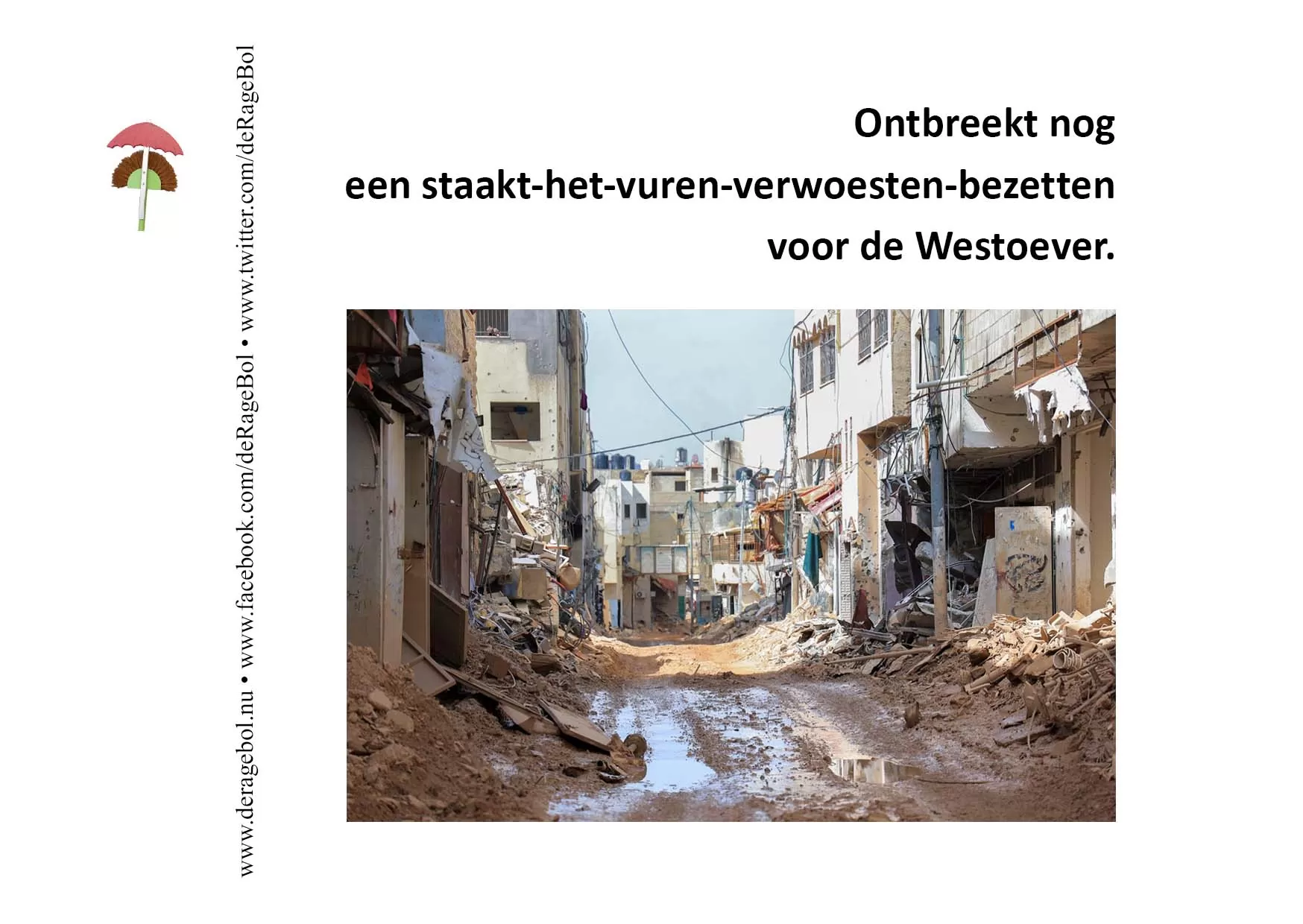 www.deragebol.nu • www.facebook.com/deRageBol • www.twitter.com/deRageBol

Ontbreekt nog
een staakt-het-vuren-verwoesten-bezetten
voor de Westoever.